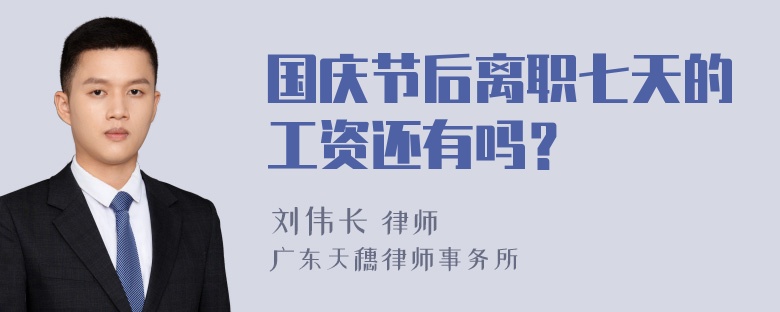 国庆节后离职七天的工资还有吗？

刘伟长 律师
广东天穗律师事务所